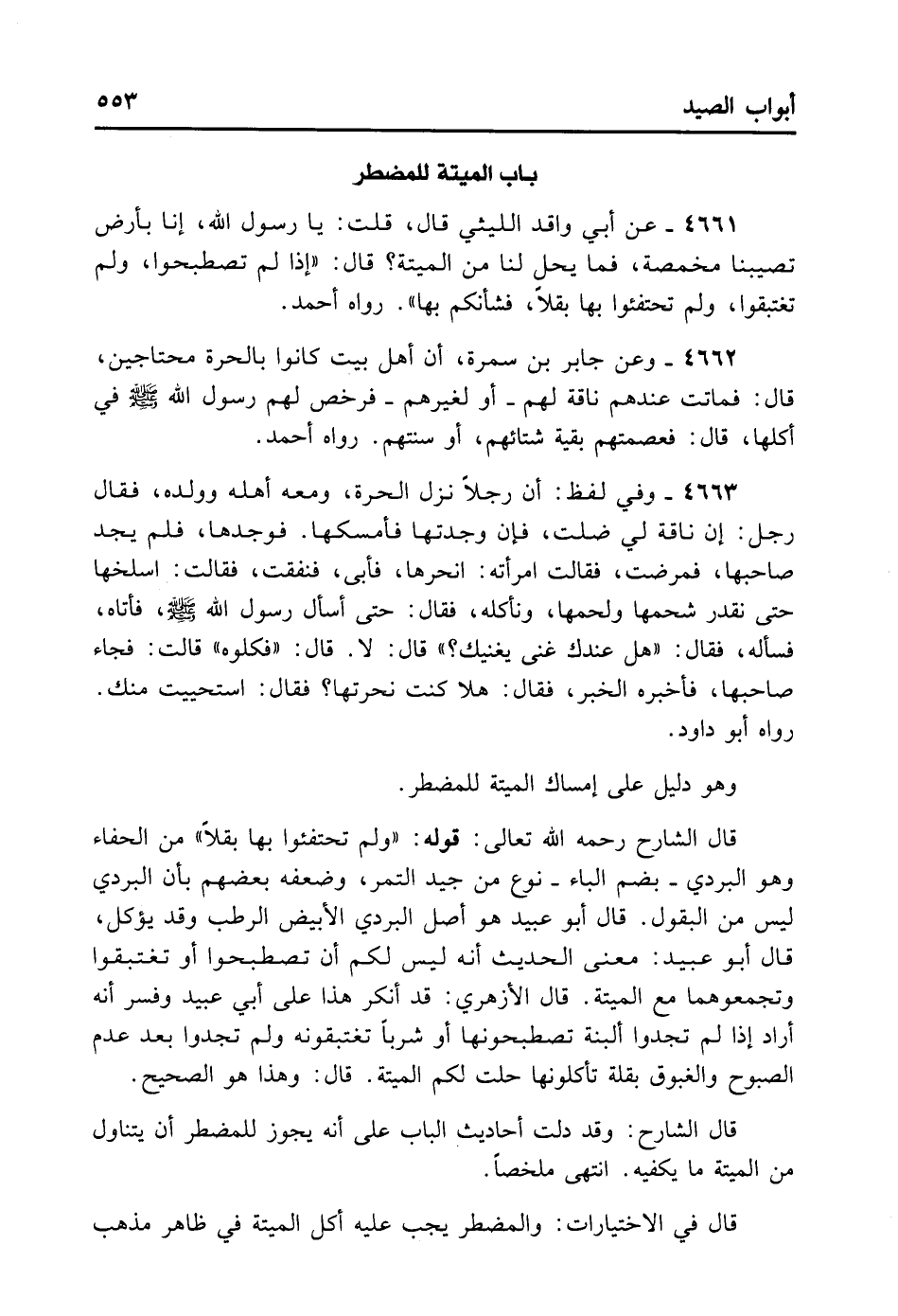 أبواب الصيد ٥٥٣

باب الميتة للمضطر

٤٦٦١ ـ عن أبي واقد الليثي قال، قلت: يا رسول الله، إنا بأرض تصيبنا مخمصة، فما يحل لنا من الميتة؟ قال: «إذا لم تصطبحوا، ولم تغتبقوا، ولم تحتفئوا بها بقلاً، فشأنكم بها». رواه أحمد.

٤٦٦٢ ـ وعن جابر بن سمرة، أن أهل بيت كانوا بالحرة محتاجين، قال: فماتت عندهم ناقة لهم ـ أو لغيرهم ـ فرخص لهم رسول الله ﷺ في أكلها، قال: فعصمتهم بقية شتائهم، أو سنتهم. رواه أحمد.

٤٦٦٣ ـ وفي لفظ: أن رجلاً نزل الحرة، ومعه أهله وولده، فقال رجل: إن ناقة لي ضلت، فإن وجدتها فأمسكها. فوجدها، فلم يجد صاحبها، فمرضت، فقالت امرأته: انحرها، فأبى، فنفقت، فقالت: اسلخها حتى نقدر شحمها ولحمها، ونأكله، فقال: حتى أسأل رسول الله ﷺ، فأتاه، فسأله، فقال: «هل عندك غنى يغنيك؟» قال: لا. قال: «فكلوه» قالت: فجاء صاحبها، فأخبره الخبر، فقال: هلا كنت نحرتها؟ فقال: استحييت منك. رواه أبو داود.

وهو دليل على إمساك الميتة للمضطر.

قال الشارح رحمه الله تعالى: قوله: «ولم تحتفئوا بها بقلاً» من الحفاء وهو البردي ـ بضم الباء ـ نوع من جيد التمر، وضعفه بعضهم بأن البردي ليس من البقول. قال أبو عبيد هو أصل البردي الأبيض الرطب وقد يؤكل، قال أبو عبيد: معنى الحديث أنه ليس لكم أن تصطبحوا أو تغتبقوا وتجمعوهما مع الميتة. قال الأزهري: قد أنكر هذا على أبي عبيد وفسر أنه أراد إذا لم تجدوا ألبنة تصطبحونها أو شرباً تغتبقونه ولم تجدوا بعد عدم الصبوح والغبوق بقلة تأكلونها حلت لكم الميتة. قال: وهذا هو الصحيح.

قال الشارح: وقد دلت أحاديث الباب على أنه يجوز للمضطر أن يتناول من الميتة ما يكفيه. انتهى ملخصاً.

قال في الاختيارات: والمضطر يجب عليه أكل الميتة في ظاهر مذهب